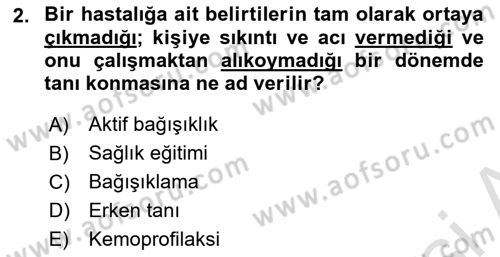 2. Bir hastalığa ait belirtilerin tam olarak ortaya çıkmadığı; kişiye sıkıntı ve acı vermediği ve onu çalışmaktan alıkoymadığı bir dönemde tanı konmasına ne ad verilir?

A) Aktif bağışıklık
B) Sağlık eğitimi
C) Bağışıklama
D) Erken tanı
E) Kemoprofilaksi

www.aofsoru.com
www.aofsoru.com
www.aofsoru.com
www.aofsoru.com
www.aofsoru.com